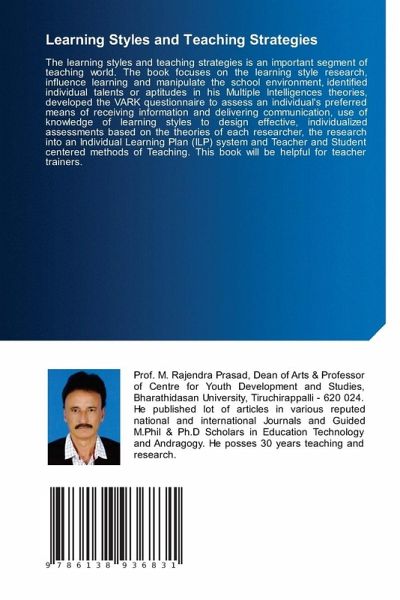 Learning Styles and Teaching Strategies

The learning styles and teaching strategies is an important segment of teaching world. The book focuses on the learning style research, influence learning and manipulate the school environment, identified individual talents or aptitudes in his Multiple Intelligences theories, developed the VARK questionnaire to assess an individual's preferred means of receiving information and delivering communication, use of knowledge of learning styles to design effective, individualized assessments based on the theories of each researcher, the research into an Individual Learning Plan (ILP) system and Teacher and Student centered methods of Teaching. This book will be helpful for teacher trainers.

Prof. M. Rajendra Prasad, Dean of Arts & Professor of Centre for Youth Development and Studies, Bharathidasan University, Tiruchirappalli - 620 024. He published lot of articles in various reputed national and international Journals and Guided M.Phil & Ph.D Scholars in Education Technology and Andragogy. He posses 30 years teaching and research.

9 786138 936831